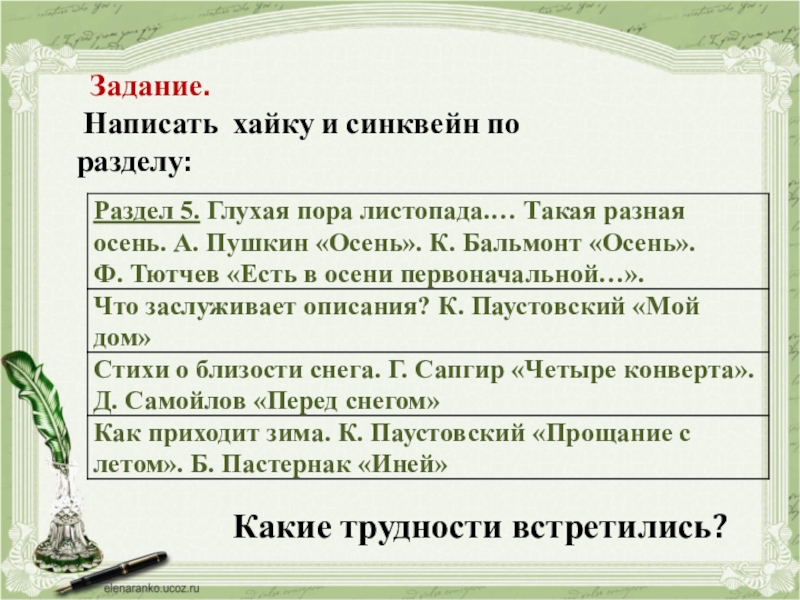 Задание.
Написать хайку и синквейн по разделу:

| Раздел 5. Глухая пора листопада.… Такая разная осень. А. Пушкин «Осень». К. Бальмонт «Осень». Ф. Тютчев «Есть в осени первоначальной…». |
|---|
| Что заслуживает описания? К. Паустовский «Мой дом» |
| Стихи о близости снега. Г. Сапгир «Четыре конверта». Д. Самойлов «Перед снегом» |
| Как приходит зима. К. Паустовский «Прощание с летом». Б. Пастернак «Иней» |

Какие трудности встретились?

elenaranko.ucoz.ru